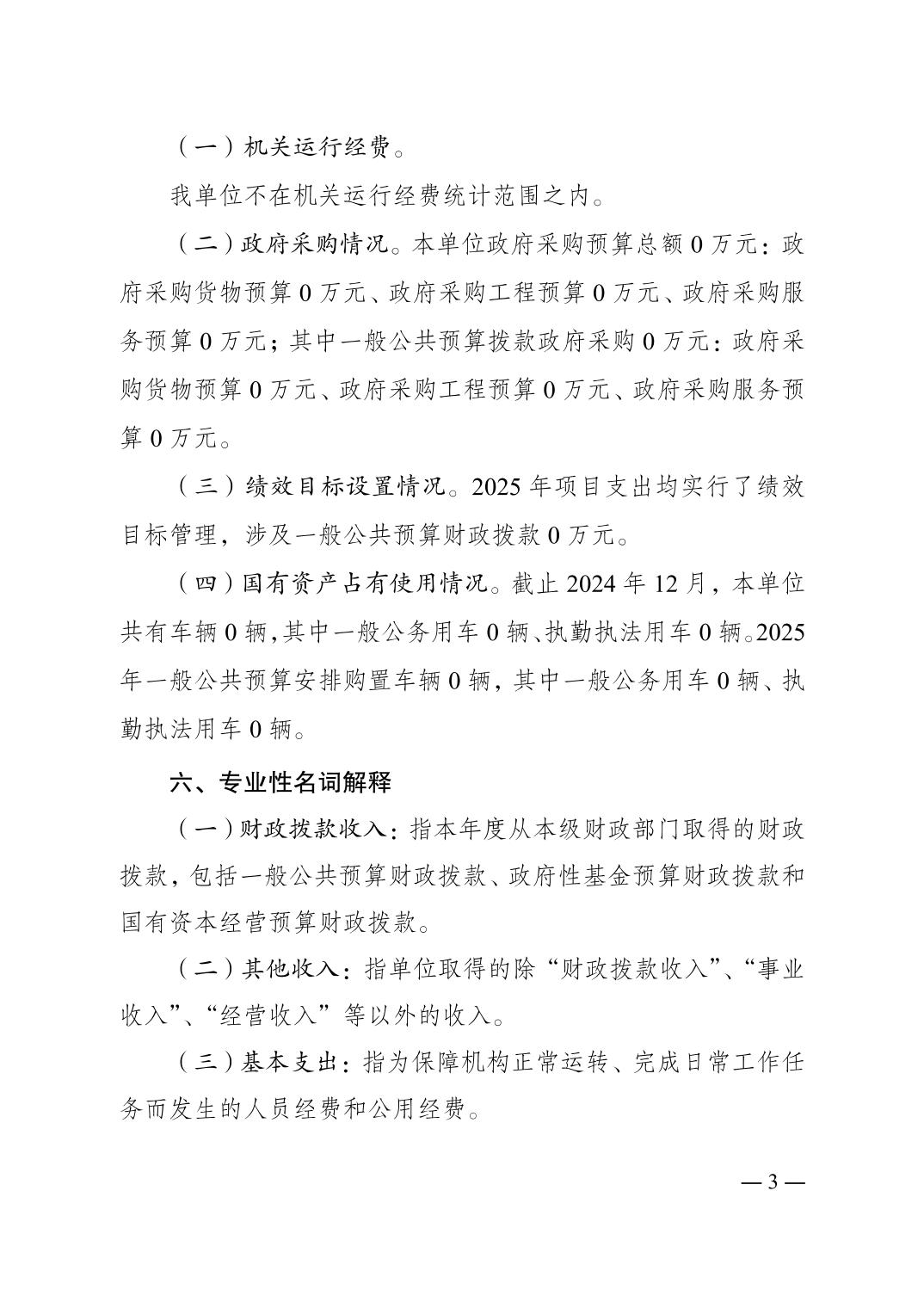 （一）机关运行经费。

我单位不在机关运行经费统计范围之内。

（二）政府采购情况。本单位政府采购预算总额 0 万元：政府采购货物预算 0 万元、政府采购工程预算 0 万元、政府采购服务预算 0 万元；其中一般公共预算拨款政府采购 0 万元：政府采购货物预算 0 万元、政府采购工程预算 0 万元、政府采购服务预算 0 万元。

（三）绩效目标设置情况。2025 年项目支出均实行了绩效目标管理，涉及一般公共预算财政拨款 0 万元。

（四）国有资产占有使用情况。截止 2024 年 12 月，本单位共有车辆 0 辆，其中一般公务用车 0 辆、执勤执法用车 0 辆。2025 年一般公共预算安排购置车辆 0 辆，其中一般公务用车 0 辆、执勤执法用车 0 辆。

六、专业性名词解释

（一）财政拨款收入：指本年度从本级财政部门取得的财政拨款，包括一般公共预算财政拨款、政府性基金预算财政拨款和国有资本经营预算财政拨款。

（二）其他收入：指单位取得的除“财政拨款收入”、“事业收入”、“经营收入”等以外的收入。

（三）基本支出：指为保障机构正常运转、完成日常工作任务而发生的人员经费和公用经费。

— 3 —